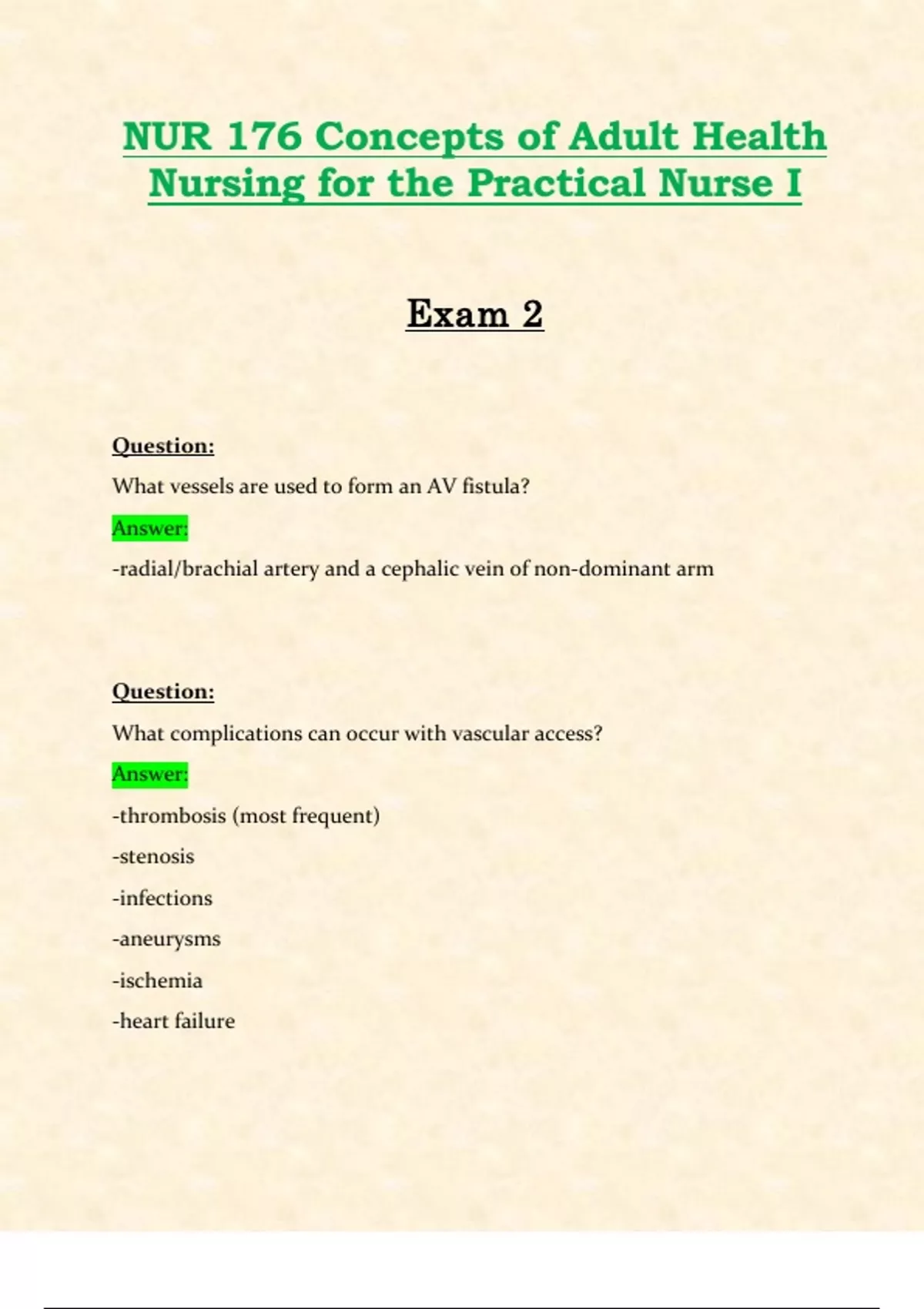 NUR 176 Concepts of Adult Health Nursing for the Practical Nurse I

Exam 2

Question:

What vessels are used to form an AV fistula?

Answer:

-radial/brachial artery and a cephalic vein of non-dominant arm

Question:

What complications can occur with vascular access?

Answer:

-thrombosis (most frequent)

-stenosis

-infections

-aneurysms

-ischemia

-heart failure